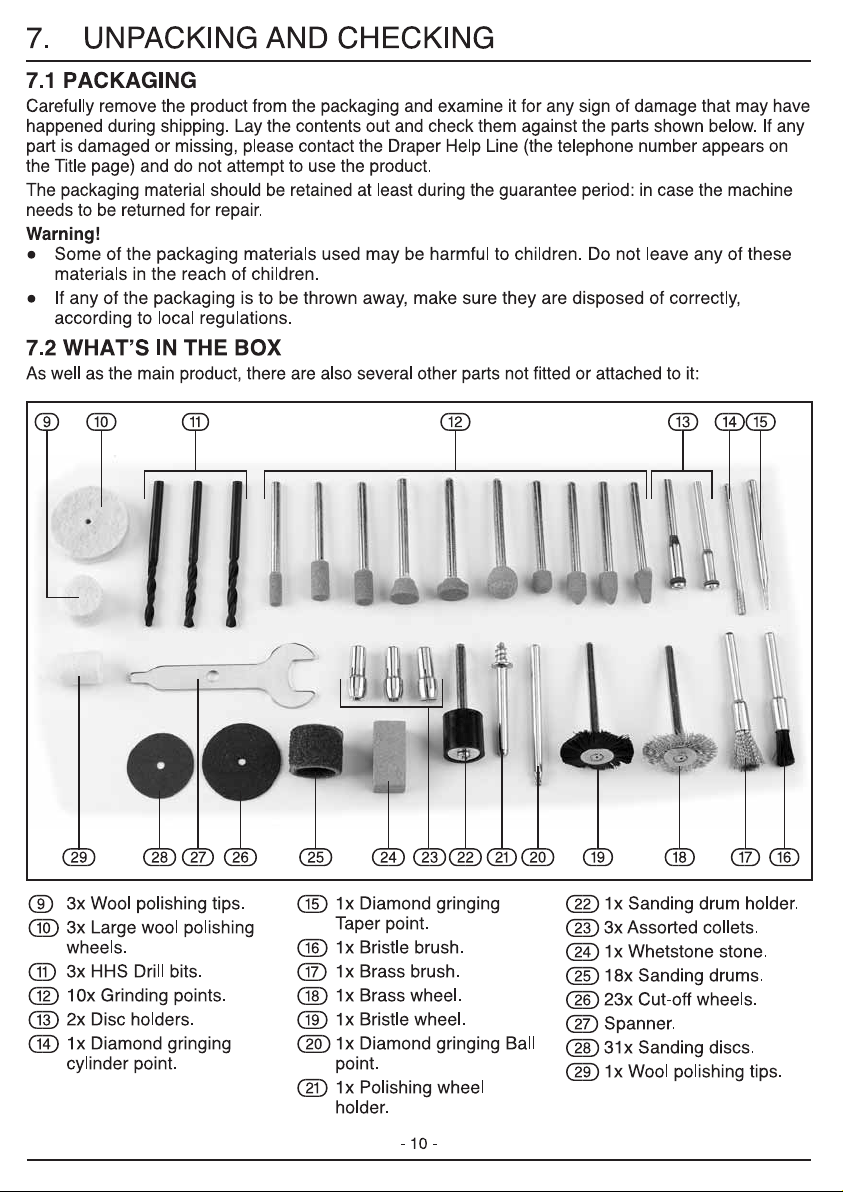 7. UNPACKING AND CHECKING

7.1 PACKAGING

Carefully remove the product from the packaging and examine it for any sign of damage that may have happened during shipping. Lay the contents out and check them against the parts shown below. If any part is damaged or missing, please contact the Draper Help Line (the telephone number appears on the Title page) and do not attempt to use the product.

The packaging material should be retained at least during the guarantee period: in case the machine needs to be returned for repair.

Warning!
• Some of the packaging materials used may be harmful to children. Do not leave any of these materials in the reach of children.
• If any of the packaging is to be thrown away, make sure they are disposed of correctly, according to local regulations.

7.2 WHAT'S IN THE BOX

As well as the main product, there are also several other parts not fitted or attached to it:

9 10 11 12 13 14 15

29 28 27 26 25 24 23 22 21 20 19 18 17 16

9 3x Wool polishing tips.
10 3x Large wool polishing wheels.
11 3x HHS Drill bits.
12 10x Grinding points.
13 2x Disc holders.
14 1x Diamond gringing cylinder point.

15 1x Diamond gringing Taper point.
16 1x Bristle brush.
17 1x Brass brush.
18 1x Brass wheel.
19 1x Bristle wheel.
20 1x Diamond gringing Ball point.
21 1x Polishing wheel holder.

22 1x Sanding drum holder.
23 3x Assorted collets.
24 1x Whetstone stone.
25 18x Sanding drums.
26 23x Cut-off wheels.
27 Spanner.
28 31x Sanding discs.
29 1x Wool polishing tips.

- 10 -